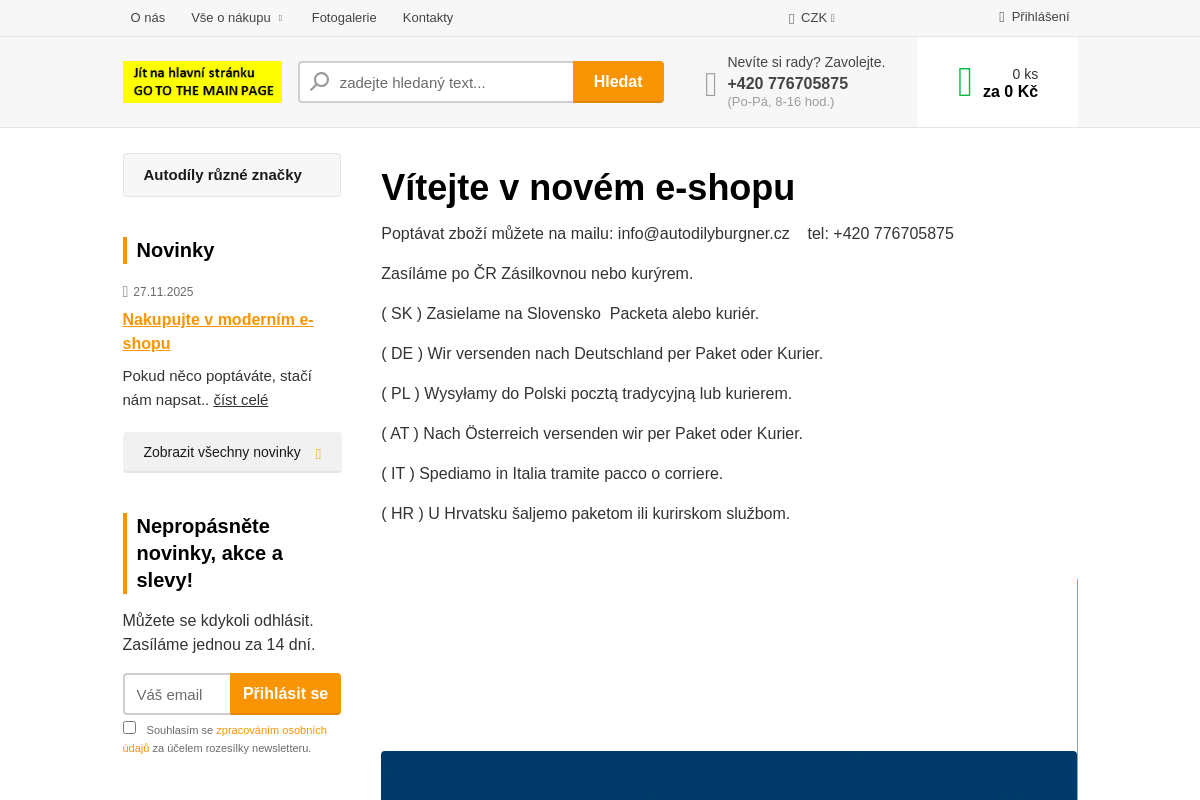 O nás Vše o nákupu Fotogalerie Kontakty

CZK

Přihlášení

Jít na hlavní stránku
GO TO THE MAIN PAGE

zadejte hledaný text...

Hledat

Nevíte si rady? Zavolejte.
+420 776705875
(Po-Pá, 8-16 hod.)

0 ks
za 0 Kč

Autodíly různé značky

Novinky

27.11.2025

Nakupujte v moderním e-shopu

Pokud něco poptáváte, stačí nám napsat.. číst celé

Zobrazit všechny novinky

Nepropásněte novinky, akce a slevy!

Můžete se kdykoli odhlásit. Zasíláme jednou za 14 dní.

Váš email

Přihlásit se

Souhlasím se zpracováním osobních údajů za účelem rozesílky newsletteru.

Vítejte v novém e-shopu

Poptávat zboží můžete na mailu: info@autodilyburgner.cz tel: +420 776705875

Zasíláme po ČR Zásilkovnou nebo kurýrem.

( SK ) Zasielame na Slovensko Packeta alebo kuriér.

( DE ) Wir versenden nach Deutschland per Paket oder Kurier.

( PL ) Wysyłamy do Polski pocztą tradycyjną lub kurierem.

( AT ) Nach Österreich versenden wir per Paket oder Kurier.

( IT ) Spediamo in Italia tramite pacco o corriere.

( HR ) U Hrvatsku šaljemo paketom ili kurirskom službom.